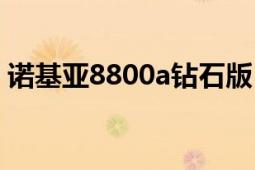 诺基亚8800a钻石版